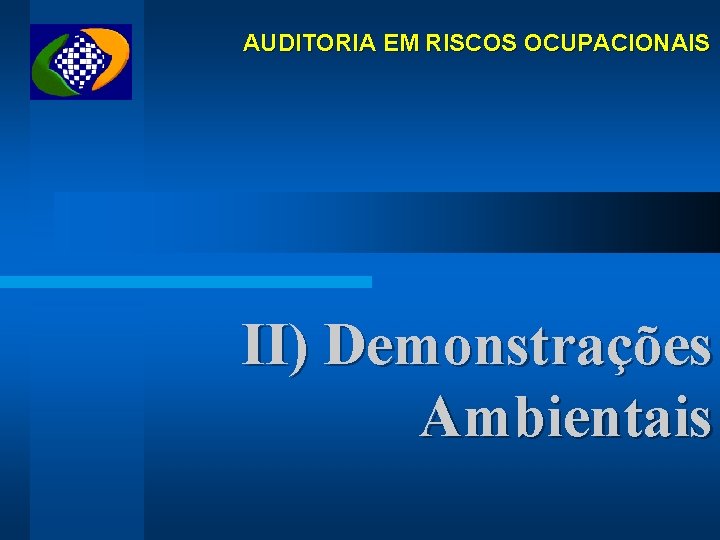 AUDITORIA EM RISCOS OCUPACIONAIS

II) Demonstrações Ambientais